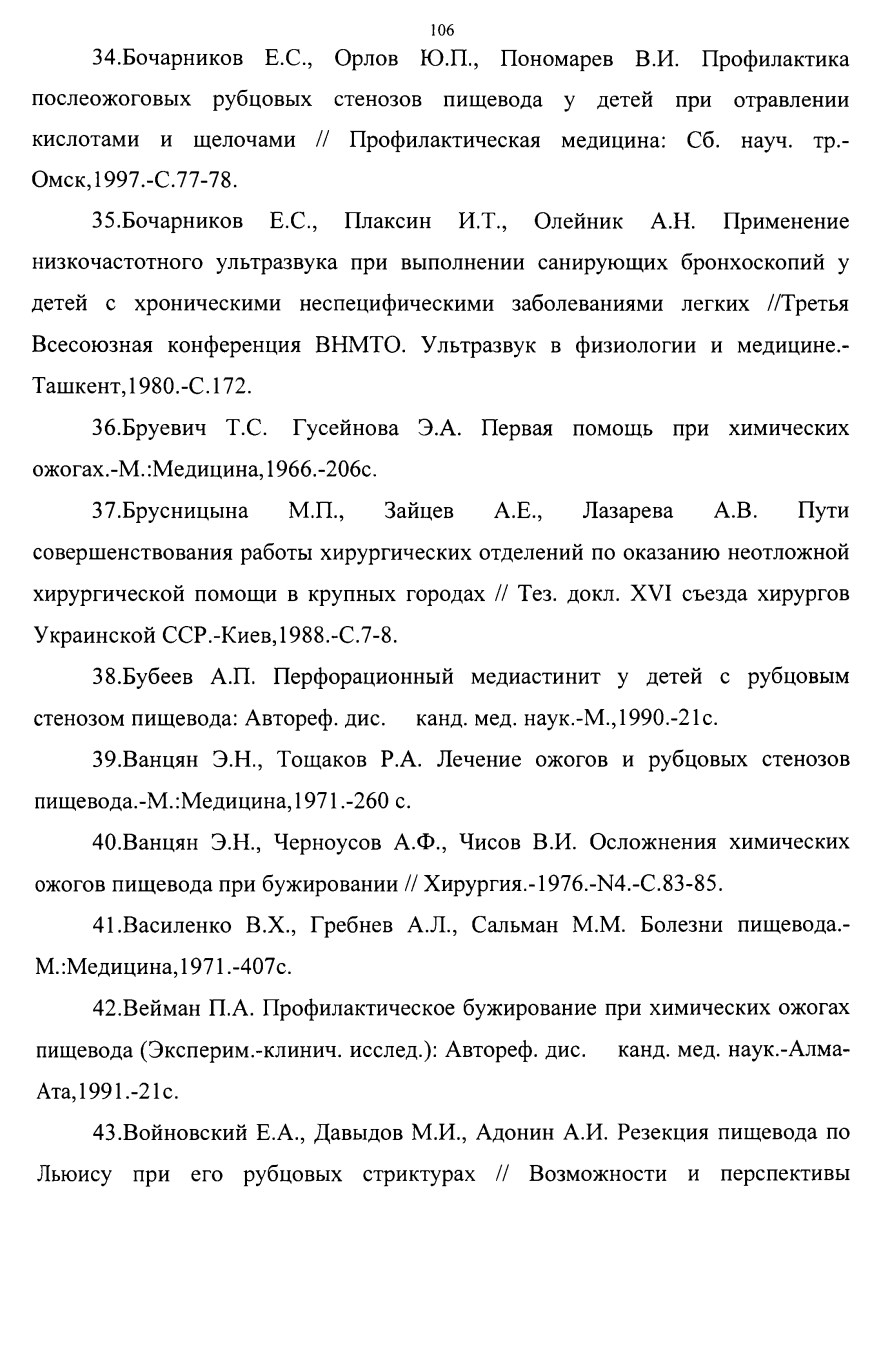 106

34.Бочарников Е.С., Орлов Ю.П., Пономарев В.И. Профилактика послеожоговых рубцовых стенозов пищевода у детей при отравлении кислотами и щелочами // Профилактическая медицина: Сб. науч. тр.-Омск,1997.-С.77-78.

35.Бочарников Е.С., Плаксин И.Т., Олейник А.Н. Применение низкочастотного ультразвука при выполнении санирующих бронхоскопий у детей с хроническими неспецифическими заболеваниями легких //Третья Всесоюзная конференция ВНМТО. Ультразвук в физиологии и медицине.-Ташкент,1980.-С.172.

36.Бруевич Т.С. Гусейнова Э.А. Первая помощь при химических ожогах.-М.:Медицина,1966.-206с.

37.Брусницына М.П., Зайцев А.Е., Лазарева А.В. Пути совершенствования работы хирургических отделений по оказанию неотложной хирургической помощи в крупных городах // Тез. докл. XVI съезда хирургов Украинской ССР.-Киев,1988.-С.7-8.

38.Бубеев А.П. Перфорационный медиастинит у детей с рубцовым стенозом пищевода: Автореф. дис. канд. мед. наук.-М.,1990.-21с.

39.Ванцян Э.Н., Тощаков Р.А. Лечение ожогов и рубцовых стенозов пищевода.-М.:Медицина,1971.-260 с.

40.Ванцян Э.Н., Черноусов А.Ф., Чисов В.И. Осложнения химических ожогов пищевода при бужировании // Хирургия.-1976.-N4.-С.83-85.

41.Василенко В.Х., Гребнев А.Л., Сальман М.М. Болезни пищевода.-М.:Медицина,1971.-407с.

42.Вейман П.А. Профилактическое бужирование при химических ожогах пищевода (Эксперим.-клинич. исслед.): Автореф. дис. канд. мед. наук.-Алма-Ата,1991.-21с.

43.Войновский Е.А., Давыдов М.И., Адонин А.И. Резекция пищевода по Льюису при его рубцовых стриктурах // Возможности и перспективы